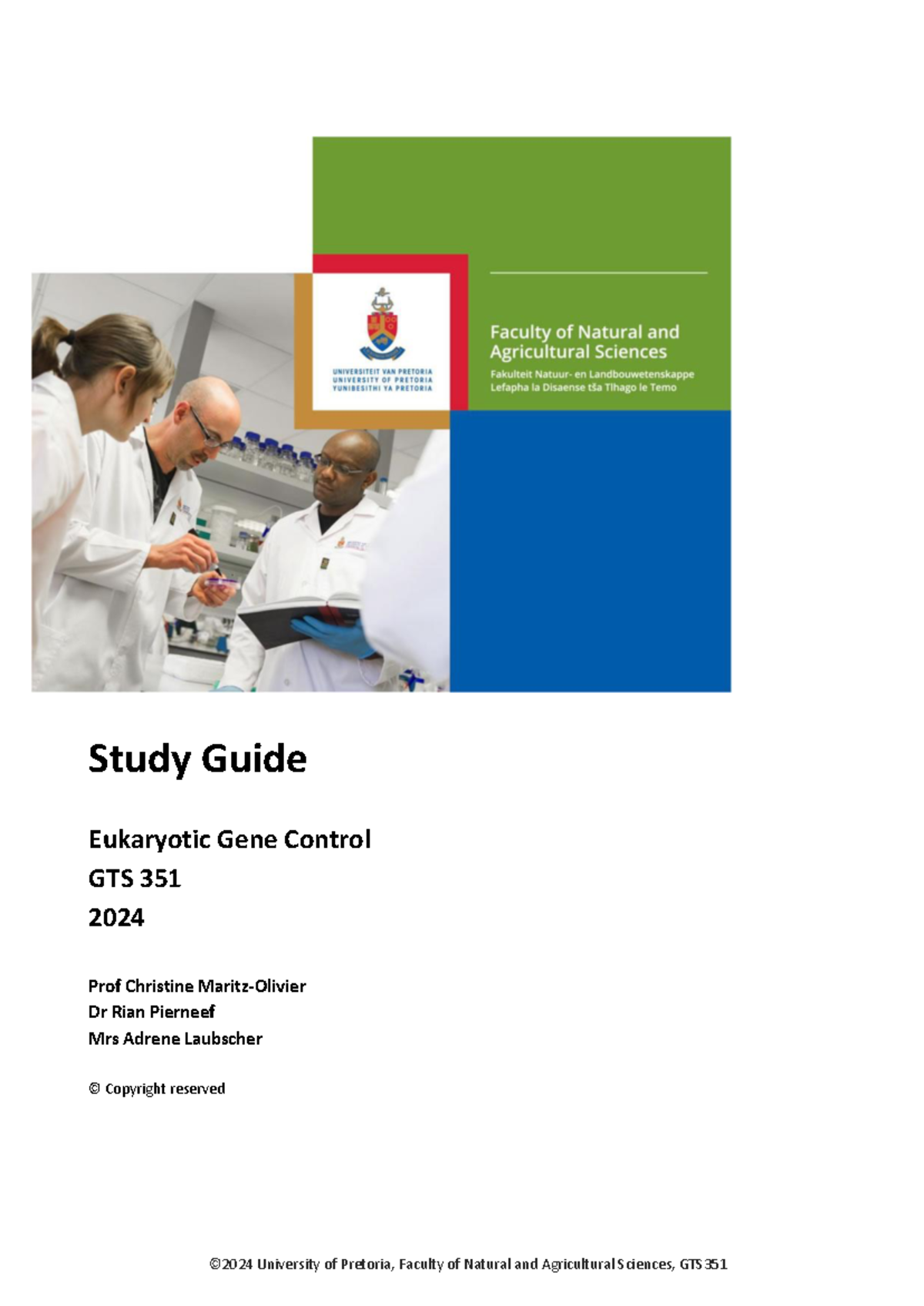 UNIVERSITEIT VAN PRETORIA
UNIVERSITY OF PRETORIA
YUNIBESITHI YA PRETORIA

Faculty of Natural and Agricultural Sciences
Fakulteit Natuur- en Landbouwetenskappe
Lefapha la Disaense tša Tlhago le Temo

Study Guide

Eukaryotic Gene Control
GTS 351
2024

Prof Christine Maritz-Olivier
Dr Rian Pierneef
Mrs Adrene Laubscher

© Copyright reserved

©2024 University of Pretoria, Faculty of Natural and Agricultural Sciences, GTS 351